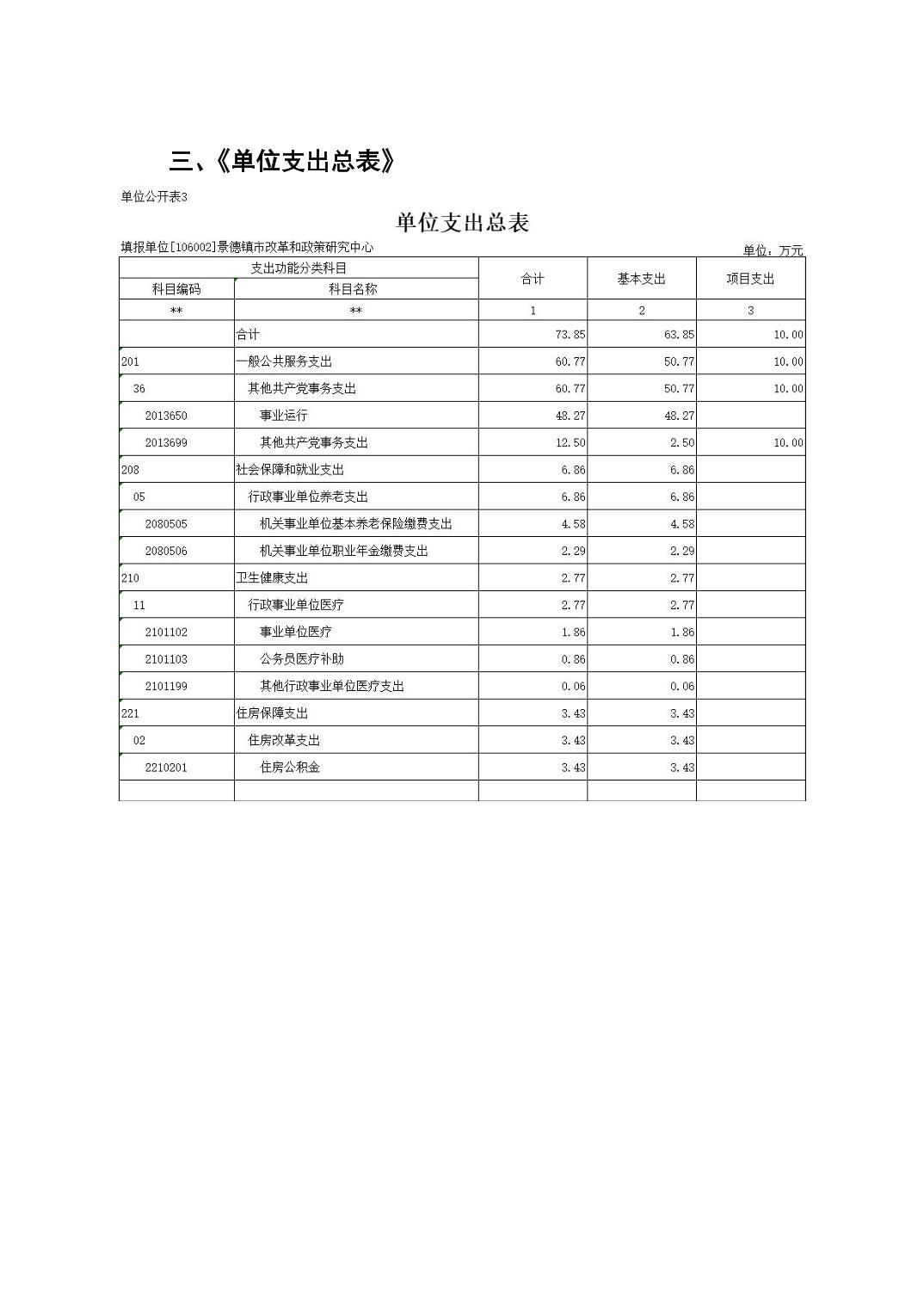 三、《单位支出总表》

单位公开表3

单位支出总表

填报单位[106002]景德镇市改革和政策研究中心

单位：万元

| 支出功能分类科目 | | 合计 | 基本支出 | 项目支出 |
|---|---|---|---|---|
| 科目编码 | 科目名称 | | | |
| ** | ** | 1 | 2 | 3 |
| | 合计 | 73.85 | 63.85 | 10.00 |
| 201 | 一般公共服务支出 | 60.77 | 50.77 | 10.00 |
| 36 | 其他共产党事务支出 | 60.77 | 50.77 | 10.00 |
| 2013650 | 事业运行 | 48.27 | 48.27 | |
| 2013699 | 其他共产党事务支出 | 12.50 | 2.50 | 10.00 |
| 208 | 社会保障和就业支出 | 6.86 | 6.86 | |
| 05 | 行政事业单位养老支出 | 6.86 | 6.86 | |
| 2080505 | 机关事业单位基本养老保险缴费支出 | 4.58 | 4.58 | |
| 2080506 | 机关事业单位职业年金缴费支出 | 2.29 | 2.29 | |
| 210 | 卫生健康支出 | 2.77 | 2.77 | |
| 11 | 行政事业单位医疗 | 2.77 | 2.77 | |
| 2101102 | 事业单位医疗 | 1.86 | 1.86 | |
| 2101103 | 公务员医疗补助 | 0.86 | 0.86 | |
| 2101199 | 其他行政事业单位医疗支出 | 0.06 | 0.06 | |
| 221 | 住房保障支出 | 3.43 | 3.43 | |
| 02 | 住房改革支出 | 3.43 | 3.43 | |
| 2210201 | 住房公积金 | 3.43 | 3.43 | |
| | | | | |